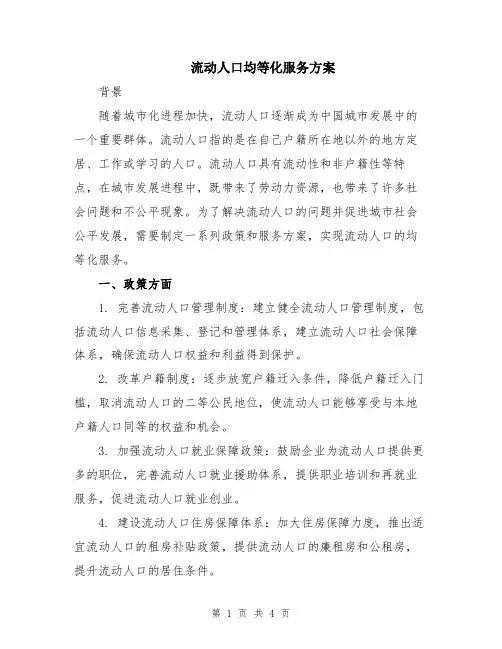 流动人口均等化服务方案

背景

随着城市化进程加快，流动人口逐渐成为中国城市发展中的一个重要群体。流动人口指的是在自己户籍所在地以外的地方定居、工作或学习的人口。流动人口具有流动性和非户籍性等特点，在城市发展进程中，既带来了劳动力资源，也带来了许多社会问题和不公平现象。为了解决流动人口的问题并促进城市社会公平发展，需要制定一系列政策和服务方案，实现流动人口的均等化服务。

一、政策方面

1. 完善流动人口管理制度：建立健全流动人口管理制度，包括流动人口信息采集、登记和管理体系，建立流动人口社会保障体系，确保流动人口权益和利益得到保护。

2. 改革户籍制度：逐步放宽户籍迁入条件，降低户籍迁入门槛，取消流动人口的二等公民地位，使流动人口能够享受与本地户籍人口同等的权益和机会。

3. 加强流动人口就业保障政策：鼓励企业为流动人口提供更多的职位，完善流动人口就业援助体系，提供职业培训和再就业服务，促进流动人口就业创业。

4. 建设流动人口住房保障体系：加大住房保障力度，推出适宜流动人口的租房补贴政策，提供流动人口的廉租房和公租房，提升流动人口的居住条件。

第 1 页 共 4 页